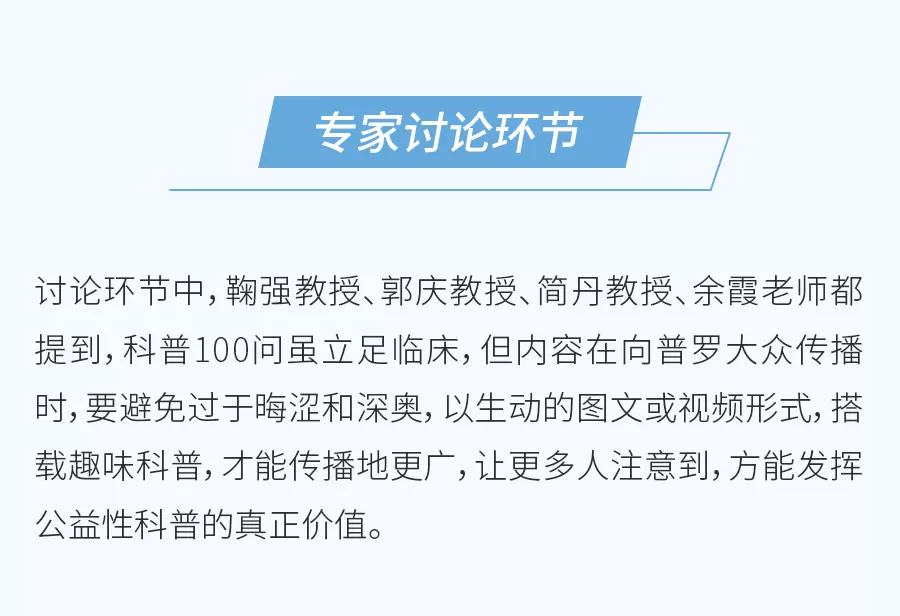 专家讨论环节

讨论环节中，鞠强教授、郭庆教授、简丹教授、余霞老师都提到，科普100问虽立足临床，但内容在向普罗大众传播时，要避免过于晦涩和深奥，以生动的图文或视频形式，搭载趣味科普，才能传播地更广，让更多人注意到，方能发挥公益性科普的真正价值。